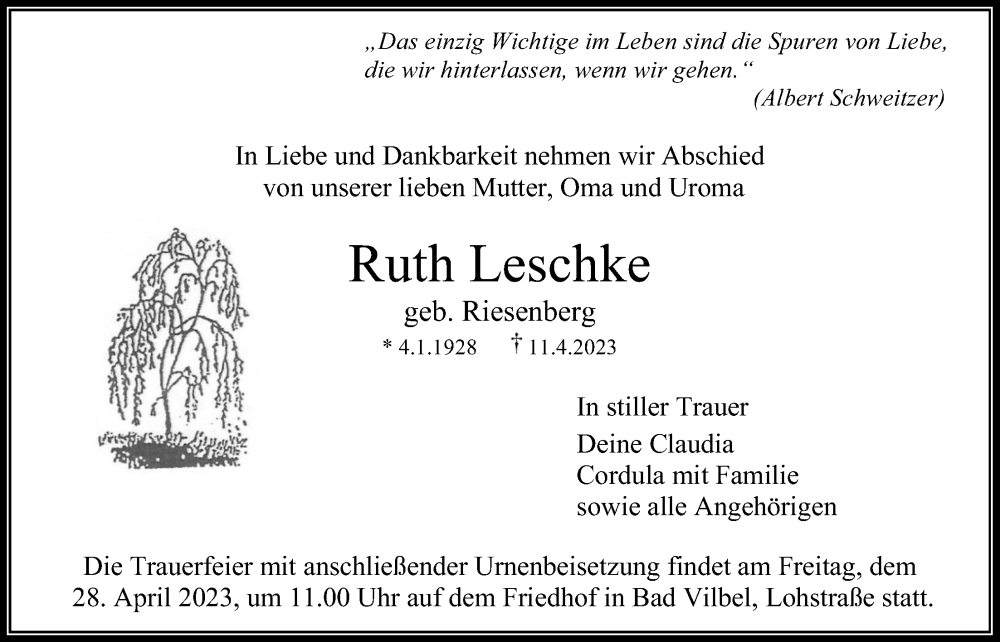 „Das einzig Wichtige im Leben sind die Spuren von Liebe, die wir hinterlassen, wenn wir gehen.“
(Albert Schweitzer)

In Liebe und Dankbarkeit nehmen wir Abschied von unserer lieben Mutter, Oma und Uroma

Ruth Leschke
geb. Riesenberg
* 4.1.1928 † 11.4.2023

In stiller Trauer
Deine Claudia
Cordula mit Familie
sowie alle Angehörigen

Die Trauerfeier mit anschließender Urnenbeisetzung findet am Freitag, dem 28. April 2023, um 11.00 Uhr auf dem Friedhof in Bad Vilbel, Lohstraße statt.